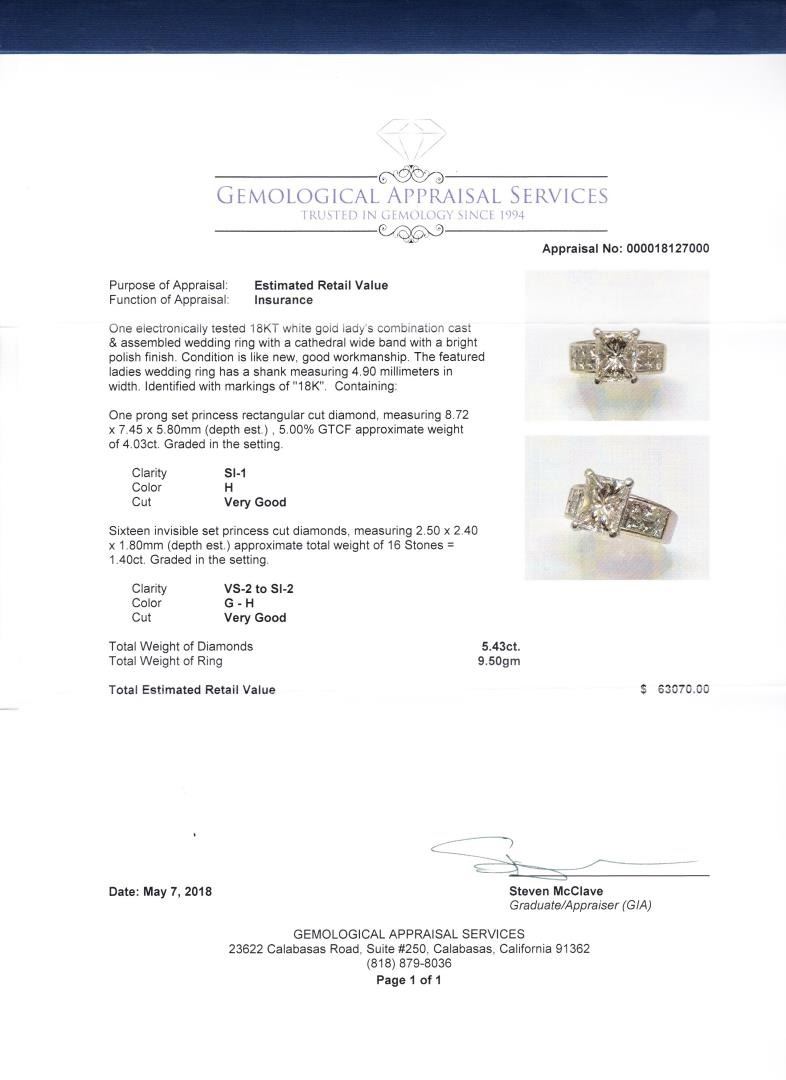 GEMOLOGICAL APPRAISAL SERVICES
TRUSTED IN GEMOLOGY SINCE 1994

Appraisal No: 000018127000

Purpose of Appraisal: Estimated Retail Value
Function of Appraisal: Insurance

One electronically tested 18KT white gold lady's combination cast & assembled wedding ring with a cathedral wide band with a bright polish finish. Condition is like new, good workmanship. The featured ladies wedding ring has a shank measuring 4.90 millimeters in width. Identified with markings of "18K". Containing:

One prong set princess rectangular cut diamond, measuring 8.72 x 7.45 x 5.80mm (depth est.) , 5.00% GTCF approximate weight of 4.03ct. Graded in the setting.

Clarity SI-1
Color H
Cut Very Good

Sixteen invisible set princess cut diamonds, measuring 2.50 x 2.40 x 1.80mm (depth est.) approximate total weight of 16 Stones = 1.40ct. Graded in the setting.

Clarity VS-2 to SI-2
Color G - H
Cut Very Good

Total Weight of Diamonds 5.43ct.
Total Weight of Ring 9.50gm

Total Estimated Retail Value $ 63070.00

Date: May 7, 2018

Steven McClave
Graduate/Appraiser (GIA)

GEMOLOGICAL APPRAISAL SERVICES
23622 Calabasas Road, Suite #250, Calabasas, California 91362
(818) 879-8036
Page 1 of 1